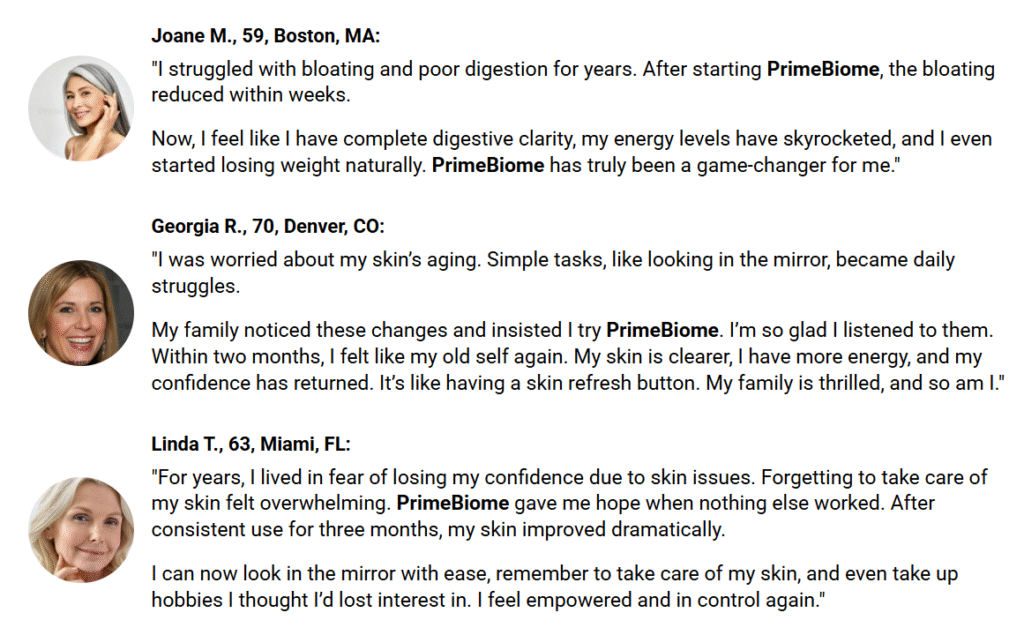 Joane M., 59, Boston, MA:

"I struggled with bloating and poor digestion for years. After starting PrimeBiome, the bloating reduced within weeks.

Now, I feel like I have complete digestive clarity, my energy levels have skyrocketed, and I even started losing weight naturally. PrimeBiome has truly been a game-changer for me."

Georgia R., 70, Denver, CO:

"I was worried about my skin's aging. Simple tasks, like looking in the mirror, became daily struggles.

My family noticed these changes and insisted I try PrimeBiome. I'm so glad I listened to them. Within two months, I felt like my old self again. My skin is clearer, I have more energy, and my confidence has returned. It's like having a skin refresh button. My family is thrilled, and so am I."

Linda T., 63, Miami, FL:

"For years, I lived in fear of losing my confidence due to skin issues. Forgetting to take care of my skin felt overwhelming. PrimeBiome gave me hope when nothing else worked. After consistent use for three months, my skin improved dramatically.

I can now look in the mirror with ease, remember to take care of my skin, and even take up hobbies I thought I'd lost interest in. I feel empowered and in control again."